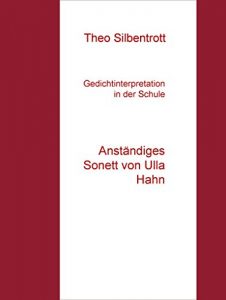 Theo Silbentrott

Gedichtinterpretation in der Schule

Anständiges Sonett von Ulla Hahn